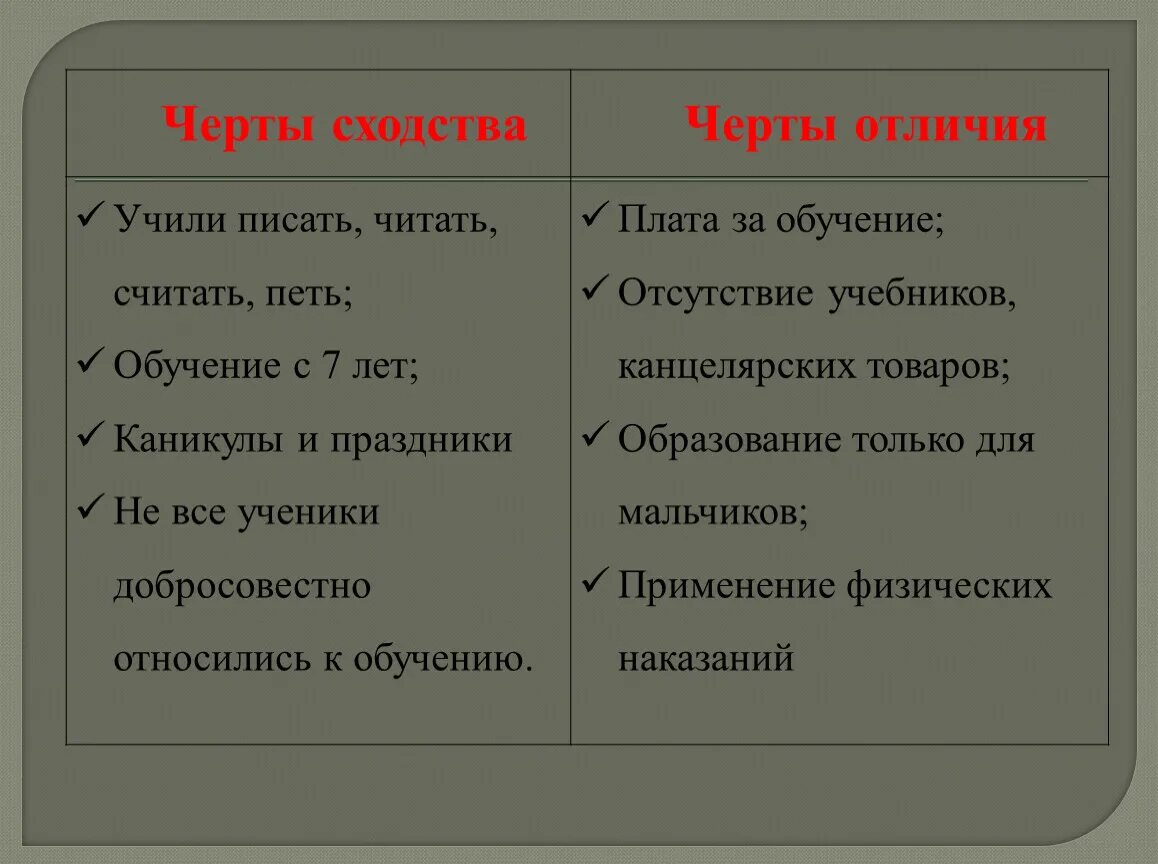 | Черты сходства | Черты отличия |
|---|---|
| ✓ Учили писать, читать, считать, петь; ✓ Обучение с 7 лет; ✓ Каникулы и праздники ✓ Не все ученики добросовестно относились к обучению. | ✓ Плата за обучение; ✓ Отсутствие учебников, канцелярских товаров; ✓ Образование только для мальчиков; ✓ Применение физических наказаний |